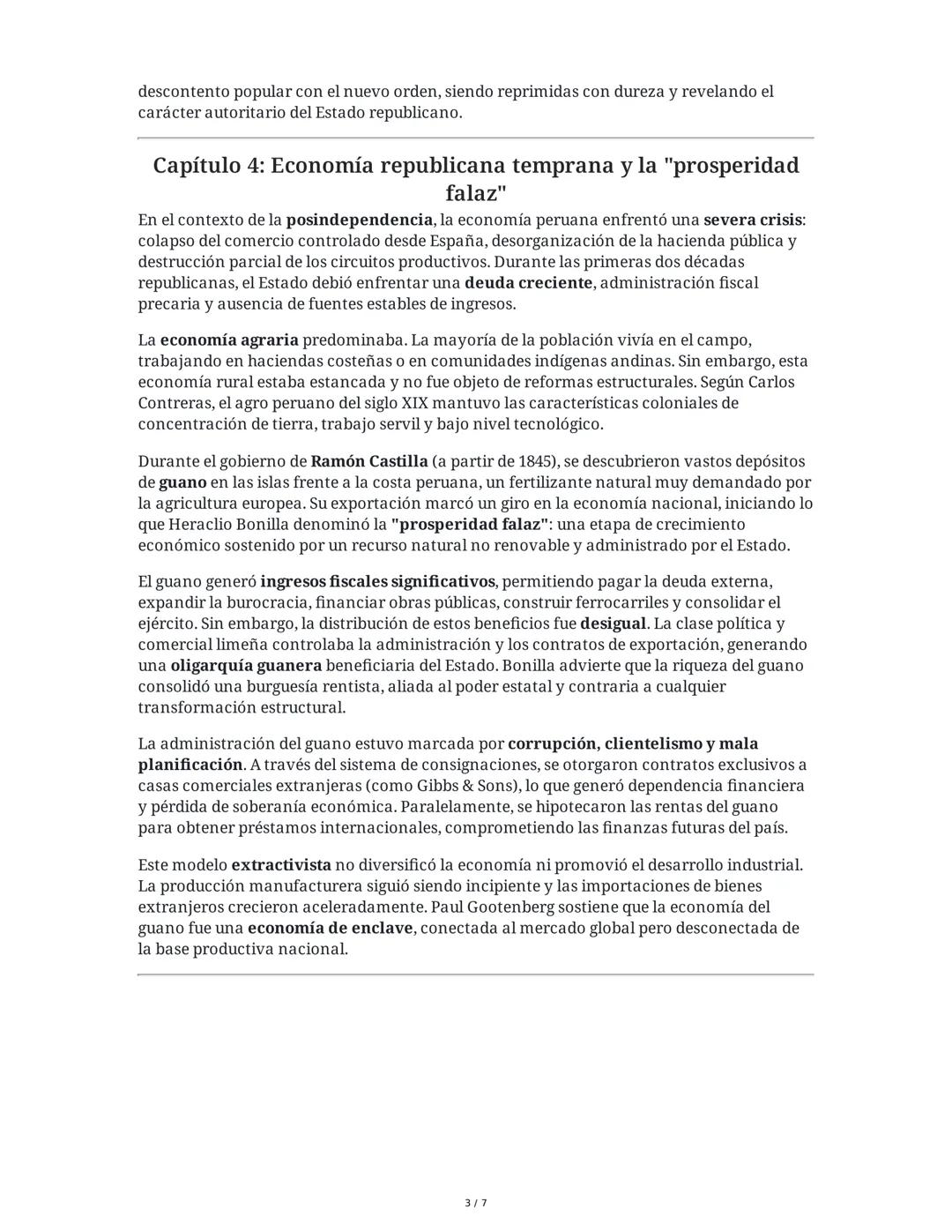 descontento popular con el nuevo orden, siendo reprimidas con dureza y revelando el carácter autoritario del Estado republicano.

Capítulo 4: Economía republicana temprana y la "prosperidad falaz"

En el contexto de la posindependencia, la economía peruana enfrentó una severa crisis: colapso del comercio controlado desde España, desorganización de la hacienda pública y destrucción parcial de los circuitos productivos. Durante las primeras dos décadas republicanas, el Estado debió enfrentar una deuda creciente, administración fiscal precaria y ausencia de fuentes estables de ingresos.

La economía agraria predominaba. La mayoría de la población vivía en el campo, trabajando en haciendas costeñas o en comunidades indígenas andinas. Sin embargo, esta economía rural estaba estancada y no fue objeto de reformas estructurales. Según Carlos Contreras, el agro peruano del siglo XIX mantuvo las características coloniales de concentración de tierra, trabajo servil y bajo nivel tecnológico.

Durante el gobierno de Ramón Castilla (a partir de 1845), se descubrieron vastos depósitos de guano en las islas frente a la costa peruana, un fertilizante natural muy demandado por la agricultura europea. Su exportación marcó un giro en la economía nacional, iniciando lo que Heraclio Bonilla denominó la "prosperidad falaz": una etapa de crecimiento económico sostenido por un recurso natural no renovable y administrado por el Estado.

El guano generó ingresos fiscales significativos, permitiendo pagar la deuda externa, expandir la burocracia, financiar obras públicas, construir ferrocarriles y consolidar el ejército. Sin embargo, la distribución de estos beneficios fue desigual. La clase política y comercial limeña controlaba la administración y los contratos de exportación, generando una oligarquía guanera beneficiaria del Estado. Bonilla advierte que la riqueza del guano consolidó una burguesía rentista, aliada al poder estatal y contraria a cualquier transformación estructural.

La administración del guano estuvo marcada por corrupción, clientelismo y mala planificación. A través del sistema de consignaciones, se otorgaron contratos exclusivos a casas comerciales extranjeras (como Gibbs & Sons), lo que generó dependencia financiera y pérdida de soberanía económica. Paralelamente, se hipotecaron las rentas del guano para obtener préstamos internacionales, comprometiendo las finanzas futuras del país.

Este modelo extractivista no diversificó la economía ni promovió el desarrollo industrial. La producción manufacturera siguió siendo incipiente y las importaciones de bienes extranjeros crecieron aceleradamente. Paul Gootenberg sostiene que la economía del guano fue una economía de enclave, conectada al mercado global pero desconectada de la base productiva nacional.

3 / 7